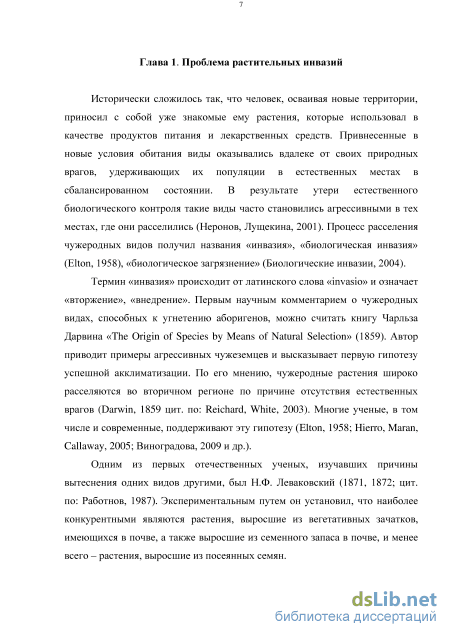 7

Глава 1. Проблема растительных инвазий

Исторически сложилось так, что человек, осваивая новые территории, приносил с собой уже знакомые ему растения, которые использовал в качестве продуктов питания и лекарственных средств. Привнесенные в новые условия обитания виды оказывались вдалеке от своих природных врагов, удерживающих их популяции в естественных местах в сбалансированном состоянии. В результате утери естественного биологического контроля такие виды часто становились агрессивными в тех местах, где они расселились (Неронов, Лущекина, 2001). Процесс расселения чужеродных видов получил названия «инвазия», «биологическая инвазия» (Elton, 1958), «биологическое загрязнение» (Биологические инвазии, 2004).

Термин «инвазия» происходит от латинского слова «invasio» и означает «вторжение», «внедрение». Первым научным комментарием о чужеродных видах, способных к угнетению аборигенов, можно считать книгу Чарльза Дарвина «The Origin of Species by Means of Natural Selection» (1859). Автор приводит примеры агрессивных чужеземцев и высказывает первую гипотезу успешной акклиматизации. По его мнению, чужеродные растения широко расселяются во вторичном регионе по причине отсутствия естественных врагов (Darwin, 1859 цит. по: Reichard, White, 2003). Многие ученые, в том числе и современные, поддерживают эту гипотезу (Elton, 1958; Hierro, Maran, Callaway, 2005; Виноградова, 2009 и др.).

Одним из первых отечественных ученых, изучавших причины вытеснения одних видов другими, был Н.Ф. Леваковский (1871, 1872; цит. по: Работнов, 1987). Экспериментальным путем он установил, что наиболее конкурентными являются растения, выросшие из вегетативных зачатков, имеющихся в почве, а также выросшие из семенного запаса в почве, и менее всего – растения, выросшие из посеянных семян.

dsLib.net
библиотека диссертаций